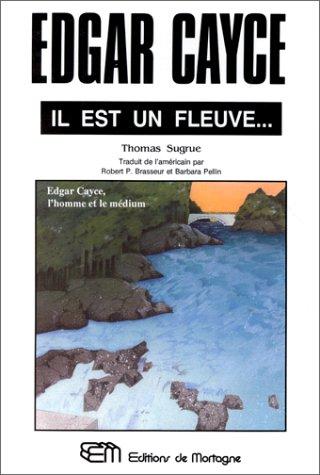 EDGAR CAYCE

IL EST UN FLEUVE...

Thomas Sugrue

Traduit de l'américain par
Robert P. Brasseur et Barbara Pellin

Edgar Cayce,
l'homme et le médium

EM Editions de Mortagne